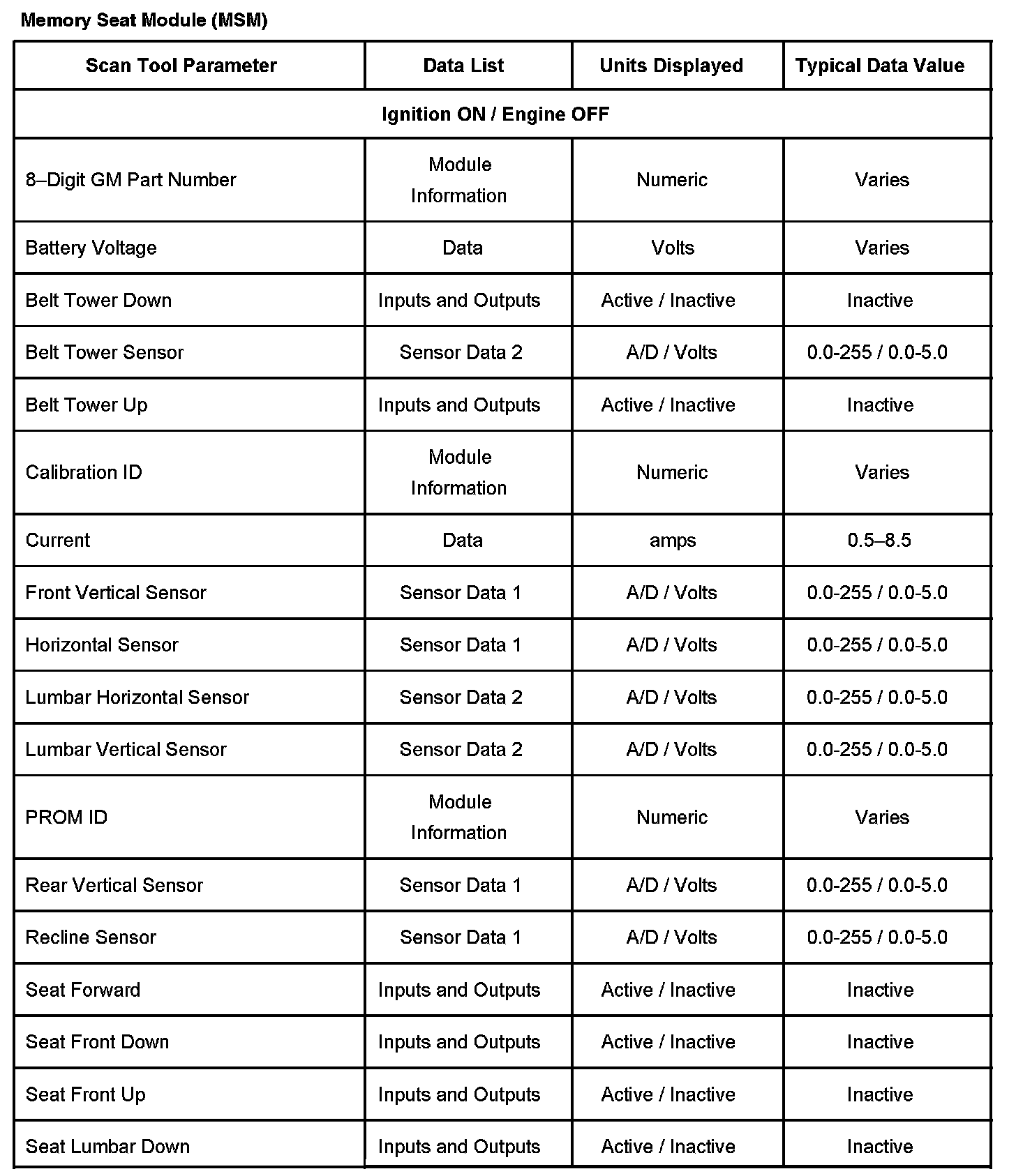 Memory Seat Module (MSM)

| Scan Tool Parameter | Data List | Units Displayed | Typical Data Value |
|---|---|---|---|
| Ignition ON / Engine OFF | | | |
| 8–Digit GM Part Number | Module Information | Numeric | Varies |
| Battery Voltage | Data | Volts | Varies |
| Belt Tower Down | Inputs and Outputs | Active / Inactive | Inactive |
| Belt Tower Sensor | Sensor Data 2 | A/D / Volts | 0.0-255 / 0.0-5.0 |
| Belt Tower Up | Inputs and Outputs | Active / Inactive | Inactive |
| Calibration ID | Module Information | Numeric | Varies |
| Current | Data | amps | 0.5–8.5 |
| Front Vertical Sensor | Sensor Data 1 | A/D / Volts | 0.0-255 / 0.0-5.0 |
| Horizontal Sensor | Sensor Data 1 | A/D / Volts | 0.0-255 / 0.0-5.0 |
| Lumbar Horizontal Sensor | Sensor Data 2 | A/D / Volts | 0.0-255 / 0.0-5.0 |
| Lumbar Vertical Sensor | Sensor Data 2 | A/D / Volts | 0.0-255 / 0.0-5.0 |
| PROM ID | Module Information | Numeric | Varies |
| Rear Vertical Sensor | Sensor Data 1 | A/D / Volts | 0.0-255 / 0.0-5.0 |
| Recline Sensor | Sensor Data 1 | A/D / Volts | 0.0-255 / 0.0-5.0 |
| Seat Forward | Inputs and Outputs | Active / Inactive | Inactive |
| Seat Front Down | Inputs and Outputs | Active / Inactive | Inactive |
| Seat Front Up | Inputs and Outputs | Active / Inactive | Inactive |
| Seat Lumbar Down | Inputs and Outputs | Active / Inactive | Inactive |